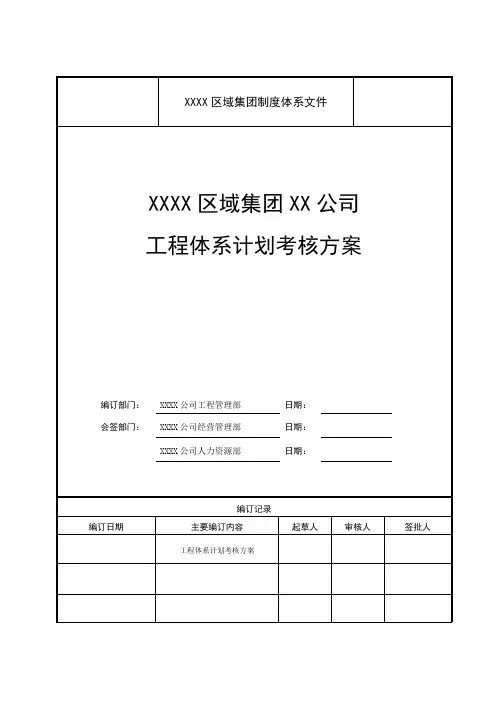 XXXX 区域集团制度体系文件

XXXX 区域集团 XX 公司

工程体系计划考核方案

编订部门： XXXX 公司工程管理部 日期：

会签部门： XXXX 公司经营管理部 日期：

XXXX 公司人力资源部 日期：

编订记录

| 编订日期 | 主要编订内容 | 起草人 | 审核人 | 签批人 |
|---|---|---|---|---|
| | 工程体系计划考核方案 | | | |
| | | | | |
| | | | | |